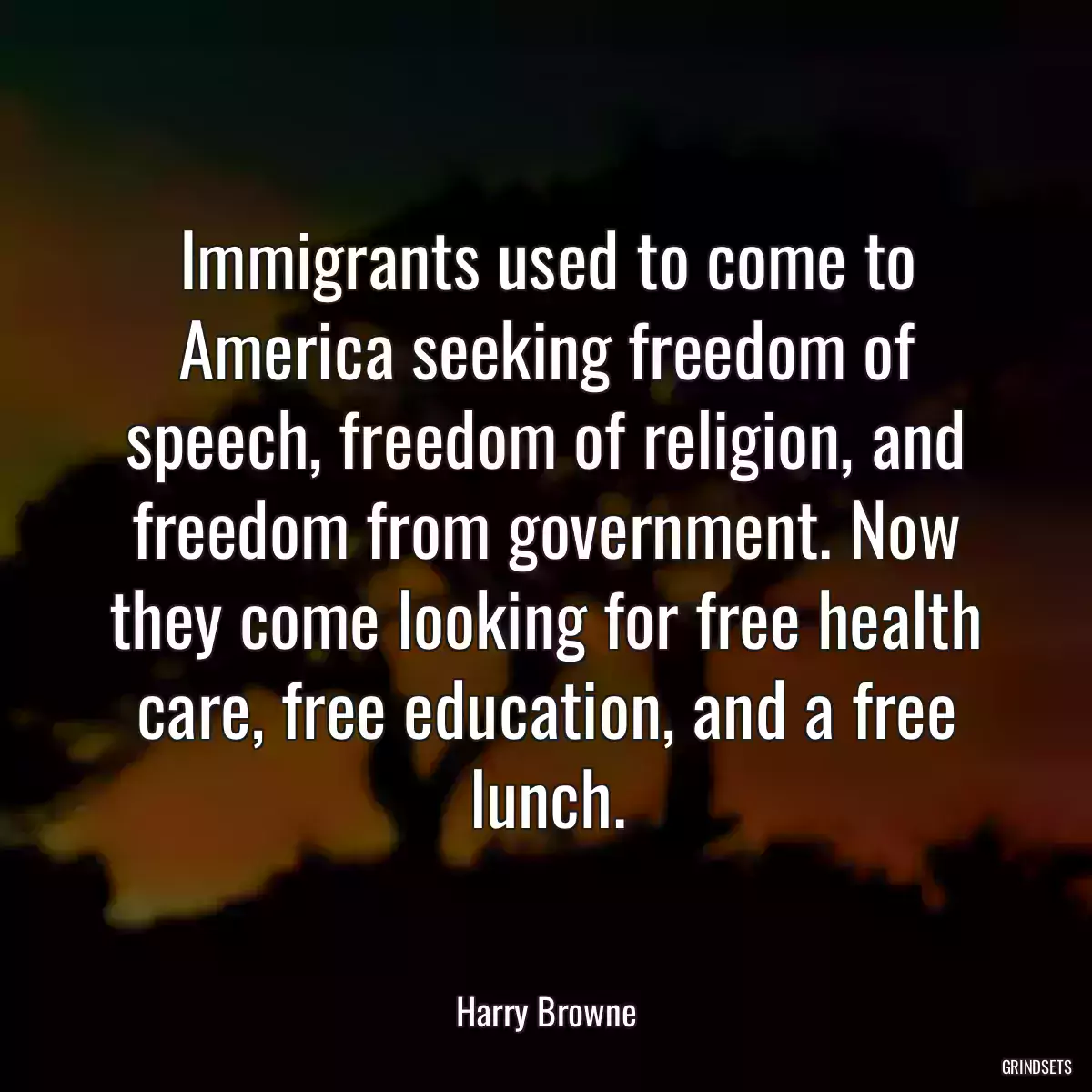 Immigrants used to come to America seeking freedom of speech, freedom of religion, and freedom from government. Now they come looking for free health care, free education, and a free lunch.

Harry Browne

GRINDSETS